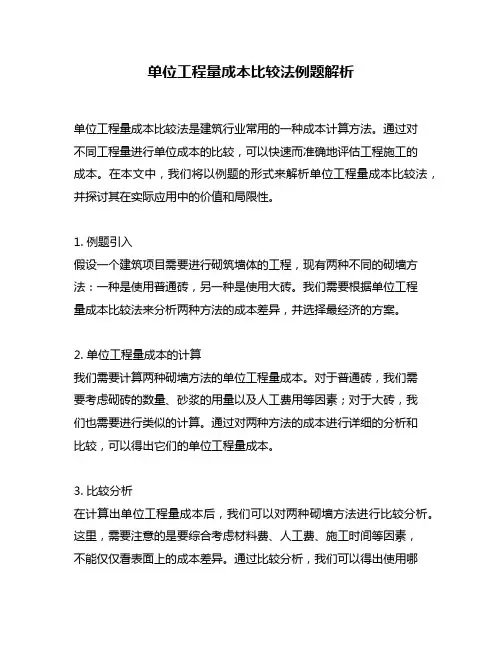 单位工程量成本比较法例题解析

单位工程量成本比较法是建筑行业常用的一种成本计算方法。通过对不同工程量进行单位成本的比较，可以快速而准确地评估工程施工的成本。在本文中，我们将以例题的形式来解析单位工程量成本比较法，并探讨其在实际应用中的价值和局限性。

1. 例题引入
假设一个建筑项目需要进行砌筑墙体的工程，现有两种不同的砌墙方法：一种是使用普通砖，另一种是使用大砖。我们需要根据单位工程量成本比较法来分析两种方法的成本差异，并选择最经济的方案。

2. 单位工程量成本的计算
我们需要计算两种砌墙方法的单位工程量成本。对于普通砖，我们需要考虑砌砖的数量、砂浆的用量以及人工费用等因素；对于大砖，我们也需要进行类似的计算。通过对两种方法的成本进行详细的分析和比较，可以得出它们的单位工程量成本。

3. 比较分析
在计算出单位工程量成本后，我们可以对两种砌墙方法进行比较分析。这里，需要注意的是要综合考虑材料费、人工费、施工时间等因素，不能仅仅看表面上的成本差异。通过比较分析，我们可以得出使用哪